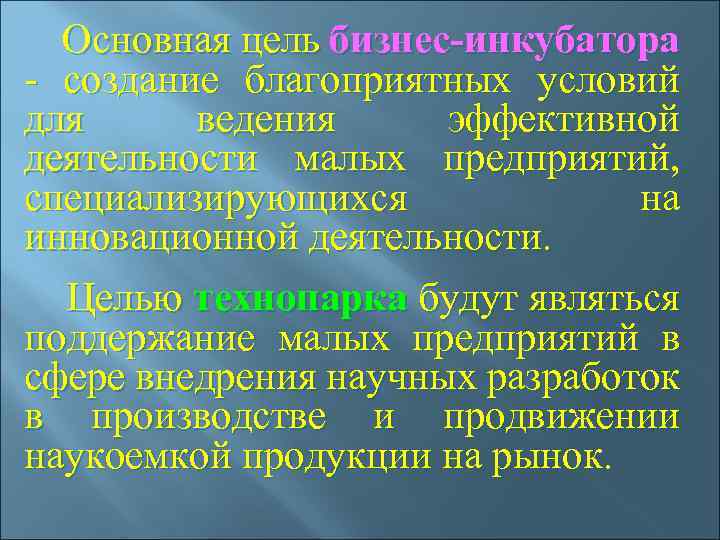 Основная цель бизнес-инкубатора - создание благоприятных условий для ведения эффективной деятельности малых предприятий, специализирующихся на инновационной деятельности.

Целью технопарка будут являться поддержание малых предприятий в сфере внедрения научных разработок в производстве и продвижении наукоемкой продукции на рынок.